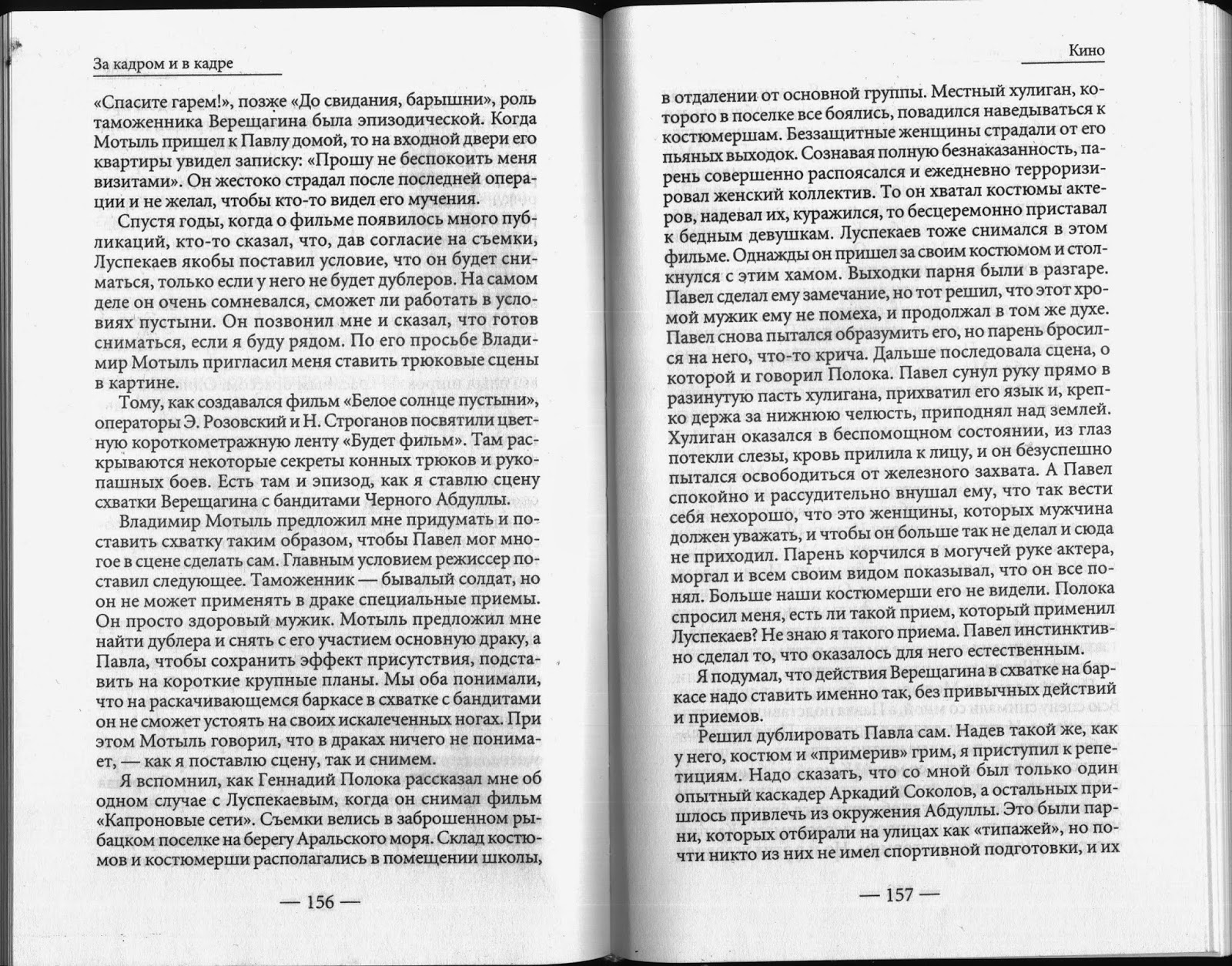 За кадром и в кадре

«Спасите гарем!», позже «До свидания, барышни», роль таможенника Верещагина была эпизодической. Когда Мотыль пришел к Павлу домой, то на входной двери его квартиры увидел записку: «Прошу не беспокоить меня визитами». Он жестоко страдал после последней операции и не желал, чтобы кто-то видел его мучения.

Спустя годы, когда о фильме появилось много публикаций, кто-то сказал, что, дав согласие на съемки, Луспекаев якобы поставил условие, что он будет сниматься, только если у него не будет дублеров. На самом деле он очень сомневался, сможет ли работать в условиях пустыни. Он позвонил мне и сказал, что готов сниматься, если я буду рядом. По его просьбе Владимир Мотыль пригласил меня ставить трюковые сцены в картине.

Тому, как создавался фильм «Белое солнце пустыни», операторы Э. Розовский и Н. Строганов посвятили цветную короткометражную ленту «Будет фильм». Там раскрываются некоторые секреты конных трюков и рукопашных боев. Есть там и эпизод, как я ставлю сцену схватки Верещагина с бандитами Черного Абдуллы.

Владимир Мотыль предложил мне придумать и поставить схватку таким образом, чтобы Павел мог многое в сцене сделать сам. Главным условием режиссер поставил следующее. Таможенник — бывалый солдат, но он не может применять в драке специальные приемы. Он просто здоровый мужик. Мотыль предложил мне найти дублера и снять с его участием основную драку, а Павла, чтобы сохранить эффект присутствия, подставить на короткие крупные планы. Мы оба понимали, что на раскачивающемся баркасе в схватке с бандитами он не сможет устоять на своих искалеченных ногах. При этом Мотыль говорил, что в драках ничего не понимает, — как я поставлю сцену, так и снимем.

Я вспомнил, как Геннадий Полока рассказал мне об одном случае с Луспекаевым, когда он снимал фильм «Капроновые сети». Съемки велись в заброшенном рыбацком поселке на берегу Аральского моря. Склад костюмов и костюмерши располагались в помещении школы,

— 156 —

Кино

в отдалении от основной группы. Местный хулиган, которого в поселке все боялись, повадился наведываться к костюмершам. Беззащитные женщины страдали от его пьяных выходок. Сознавая полную безнаказанность, парень совершенно распоясался и ежедневно терроризировал женский коллектив. То он хватал костюмы актеров, надевал их, куражился, то бесцеремонно приставал к бедным девушкам. Луспекаев тоже снимался в этом фильме. Однажды он пришел за своим костюмом и столкнулся с этим хамом. Выходки парня были в разгаре. Павел сделал ему замечание, но тот решил, что этот хромой мужик ему не помеха, и продолжал в том же духе. Павел снова пытался образумить его, но парень бросился на него, что-то крича. Дальше последовала сцена, о которой и говорил Полока. Павел сунул руку прямо в разинутую пасть хулигана, прихватил его язык и, крепко держа за нижнюю челюсть, приподнял над землей. Хулиган оказался в беспомощном состоянии, из глаз потекли слезы, кровь прилила к лицу, и он безуспешно пытался освободиться от железного захвата. А Павел спокойно и рассудительно внушал ему, что так вести себя нехорошо, что это женщины, которых мужчина должен уважать, и чтобы он больше так не делал и сюда не приходил. Парень корчился в могучей руке актера, моргал и всем своим видом показывал, что он все понял. Больше наши костюмерши его не видели. Полока спросил меня, есть ли такой прием, который применил Луспекаев? Не знаю я такого приема. Павел инстинктивно сделал то, что оказалось для него естественным.

Я подумал, что действия Верещагина в схватке на баркасе надо ставить именно так, без привычных действий и приемов.

Решил дублировать Павла сам. Надев такой же, как у него, костюм и «примерив» грим, я приступил к репетициям. Надо сказать, что со мной был только один опытный каскадер Аркадий Соколов, а остальных пришлось привлечь из окружения Абдуллы. Это были парни, которых отбирали на улицах как «типажей», но почти никто из них не имел спортивной подготовки, и их

— 157 —